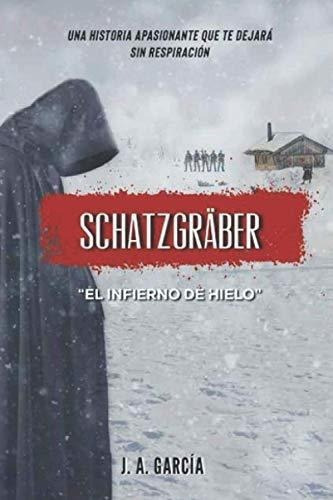 UNA HISTORIA APASIONANTE QUE TE DEJARÁ SIN RESPIRACIÓN

SCHATZGRÄBER

"EL INFIERNO DE HIELO"

J. A. GARCÍA